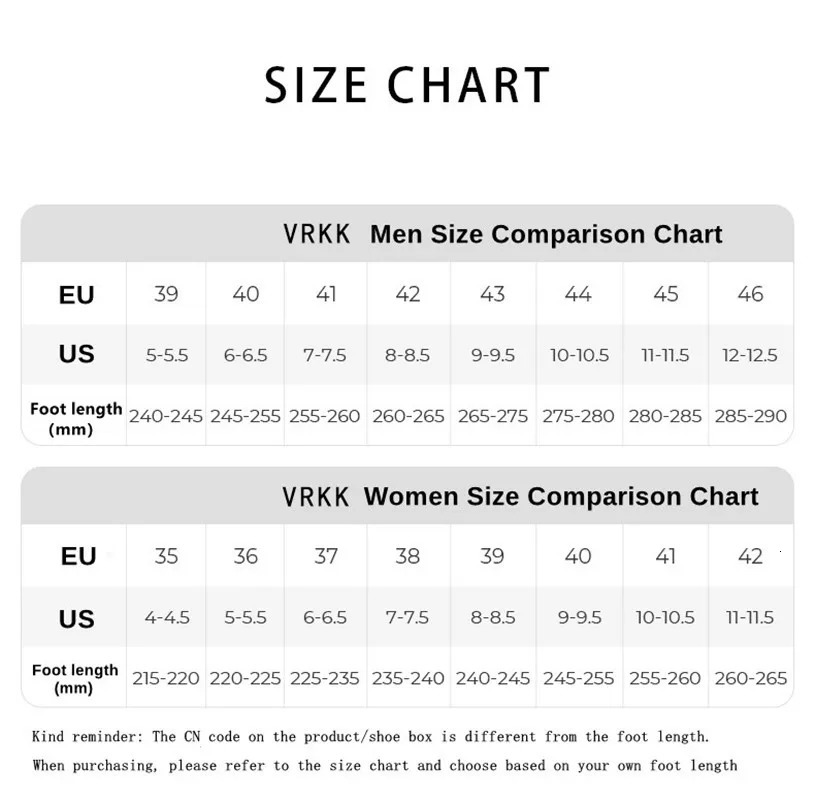 SIZE CHART

VRKK Men Size Comparison Chart

| EU | 39 | 40 | 41 | 42 | 43 | 44 | 45 | 46 |
|---|---|---|---|---|---|---|---|---|
| US | 5-5.5 | 6-6.5 | 7-7.5 | 8-8.5 | 9-9.5 | 10-10.5 | 11-11.5 | 12-12.5 |
| Foot length (mm) | 240-245 | 245-255 | 255-260 | 260-265 | 265-275 | 275-280 | 280-285 | 285-290 |

VRKK Women Size Comparison Chart

| EU | 35 | 36 | 37 | 38 | 39 | 40 | 41 | 42 |
|---|---|---|---|---|---|---|---|---|
| US | 4-4.5 | 5-5.5 | 6-6.5 | 7-7.5 | 8-8.5 | 9-9.5 | 10-10.5 | 11-11.5 |
| Foot length (mm) | 215-220 | 220-225 | 225-235 | 235-240 | 240-245 | 245-255 | 255-260 | 260-265 |

Kind reminder: The CN code on the product/shoe box is different from the foot length.
When purchasing, please refer to the size chart and choose based on your own foot length